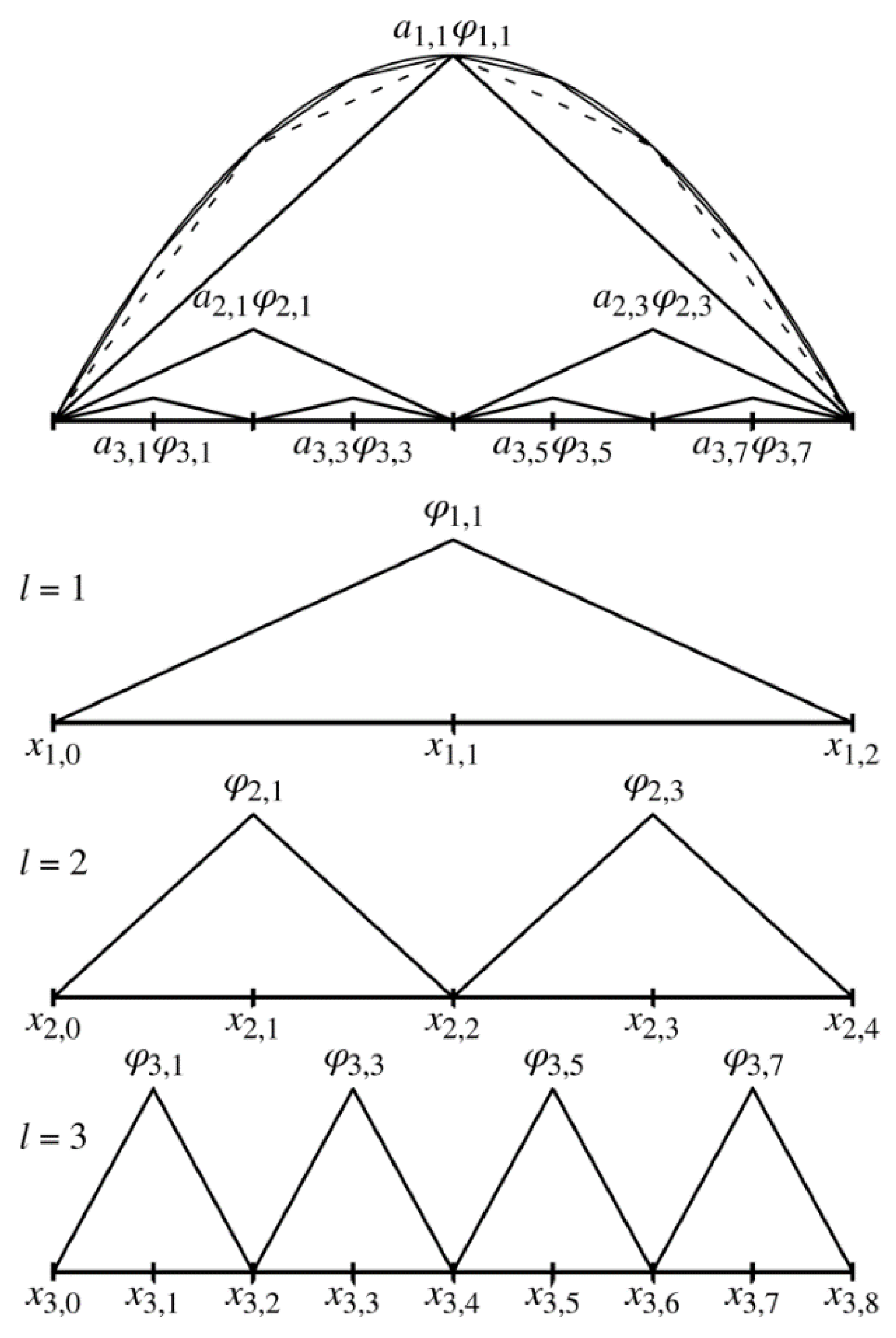 $a_{1,1}\varphi_{1,1}$

$a_{2,1}\varphi_{2,1}$ $a_{2,3}\varphi_{2,3}$

$a_{3,1}\varphi_{3,1}$ $a_{3,3}\varphi_{3,3}$ $a_{3,5}\varphi_{3,5}$ $a_{3,7}\varphi_{3,7}$

$\varphi_{1,1}$

$l = 1$

$x_{1,0}$ $x_{1,1}$ $x_{1,2}$

$\varphi_{2,1}$ $\varphi_{2,3}$

$l = 2$

$x_{2,0}$ $x_{2,1}$ $x_{2,2}$ $x_{2,3}$ $x_{2,4}$

$\varphi_{3,1}$ $\varphi_{3,3}$ $\varphi_{3,5}$ $\varphi_{3,7}$

$l = 3$

$x_{3,0}$ $x_{3,1}$ $x_{3,2}$ $x_{3,3}$ $x_{3,4}$ $x_{3,5}$ $x_{3,6}$ $x_{3,7}$ $x_{3,8}$